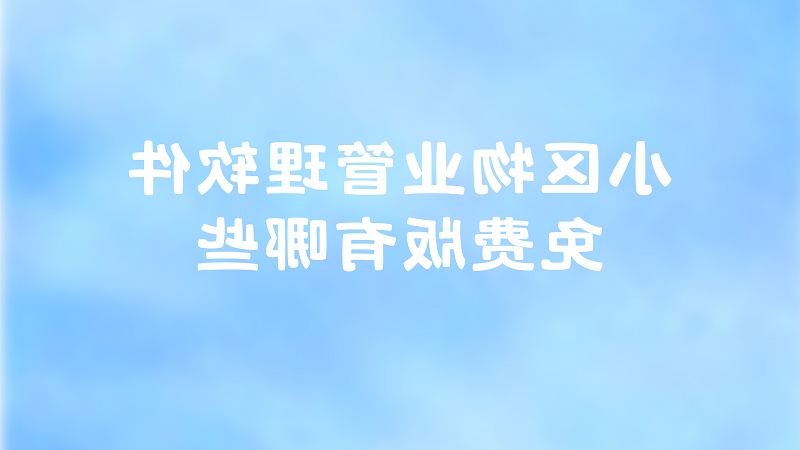 小区物业管理软件
免费版有哪些